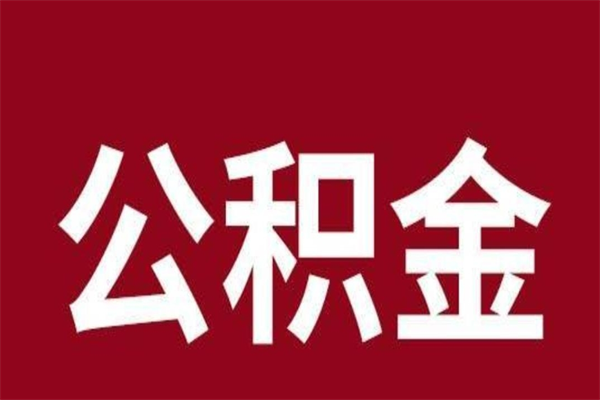 公积金